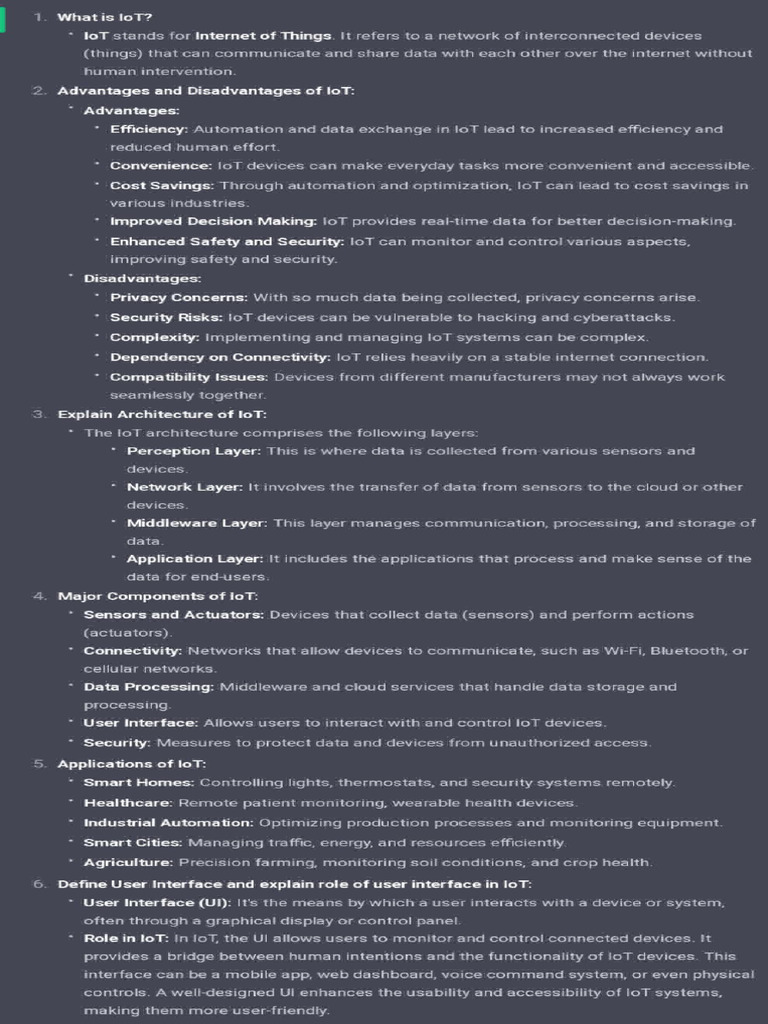 1. What is IoT?

• IoT stands for Internet of Things. It refers to a network of interconnected devices (things) that can communicate and share data with each other over the internet without human intervention.

2. Advantages and Disadvantages of IoT:

• Advantages:

• Efficiency: Automation and data exchange in IoT lead to increased efficiency and reduced human effort.

• Convenience: IoT devices can make everyday tasks more convenient and accessible.

• Cost Savings: Through automation and optimization, IoT can lead to cost savings in various industries.

• Improved Decision Making: IoT provides real-time data for better decision-making.

• Enhanced Safety and Security: IoT can monitor and control various aspects, improving safety and security.

• Disadvantages:

• Privacy Concerns: With so much data being collected, privacy concerns arise.

• Security Risks: IoT devices can be vulnerable to hacking and cyberattacks.

• Complexity: Implementing and managing IoT systems can be complex.

• Dependency on Connectivity: IoT relies heavily on a stable internet connection.

• Compatibility Issues: Devices from different manufacturers may not always work seamlessly together.

3. Explain Architecture of IoT:

• The IoT architecture comprises the following layers:

• Perception Layer: This is where data is collected from various sensors and devices.

• Network Layer: It involves the transfer of data from sensors to the cloud or other devices.

• Middleware Layer: This layer manages communication, processing, and storage of data.

• Application Layer: It includes the applications that process and make sense of the data for end-users.

4. Major Components of IoT:

• Sensors and Actuators: Devices that collect data (sensors) and perform actions (actuators).

• Connectivity: Networks that allow devices to communicate, such as Wi-Fi, Bluetooth, or cellular networks.

• Data Processing: Middleware and cloud services that handle data storage and processing.

• User Interface: Allows users to interact with and control IoT devices.

• Security: Measures to protect data and devices from unauthorized access.

5. Applications of IoT:

• Smart Homes: Controlling lights, thermostats, and security systems remotely.

• Healthcare: Remote patient monitoring, wearable health devices.

• Industrial Automation: Optimizing production processes and monitoring equipment.

• Smart Cities: Managing traffic, energy, and resources efficiently.

• Agriculture: Precision farming, monitoring soil conditions, and crop health.

6. Define User Interface and explain role of user interface in IoT:

• User Interface (UI): It's the means by which a user interacts with a device or system, often through a graphical display or control panel.

• Role in IoT: In IoT, the UI allows users to monitor and control connected devices. It provides a bridge between human intentions and the functionality of IoT devices. This interface can be a mobile app, web dashboard, voice command system, or even physical controls. A well-designed UI enhances the usability and accessibility of IoT systems, making them more user-friendly.